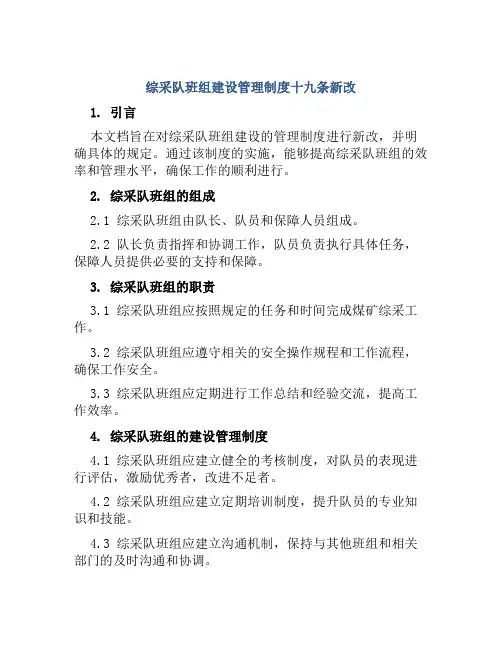 综采队班组建设管理制度十九条新改

1. 引言

本文档旨在对综采队班组建设的管理制度进行新改，并明确具体的规定。通过该制度的实施，能够提高综采队班组的效率和管理水平，确保工作的顺利进行。

2. 综采队班组的组成

2.1 综采队班组由队长、队员和保障人员组成。

2.2 队长负责指挥和协调工作，队员负责执行具体任务，保障人员提供必要的支持和保障。

3. 综采队班组的职责

3.1 综采队班组应按照规定的任务和时间完成煤矿综采工作。

3.2 综采队班组应遵守相关的安全操作规程和工作流程，确保工作安全。

3.3 综采队班组应定期进行工作总结和经验交流，提高工作效率。

4. 综采队班组的建设管理制度

4.1 综采队班组应建立健全的考核制度，对队员的表现进行评估，激励优秀者，改进不足者。

4.2 综采队班组应建立定期培训制度，提升队员的专业知识和技能。

4.3 综采队班组应建立沟通机制，保持与其他班组和相关部门的及时沟通和协调。